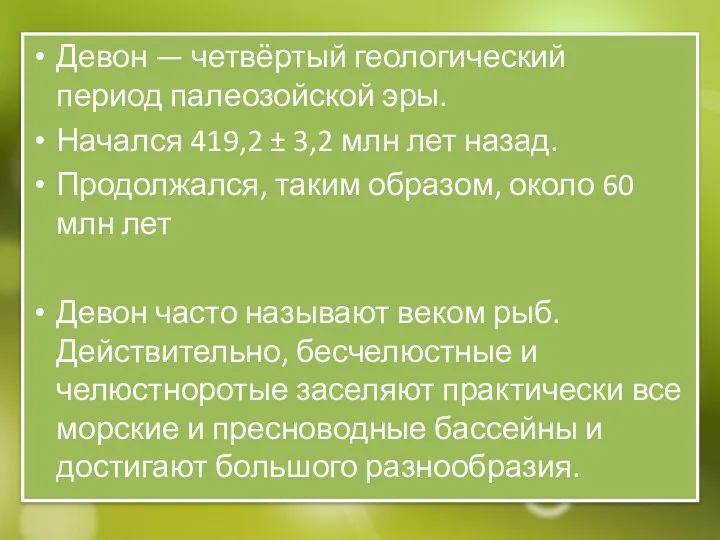 • Девон — четвёртый геологический период палеозойской эры.
• Начался 419,2 ± 3,2 млн лет назад.
• Продолжался, таким образом, около 60 млн лет

• Девон часто называют веком рыб. Действительно, бесчелюстные и челюстноротые заселяют практически все морские и пресноводные бассейны и достигают большого разнообразия.